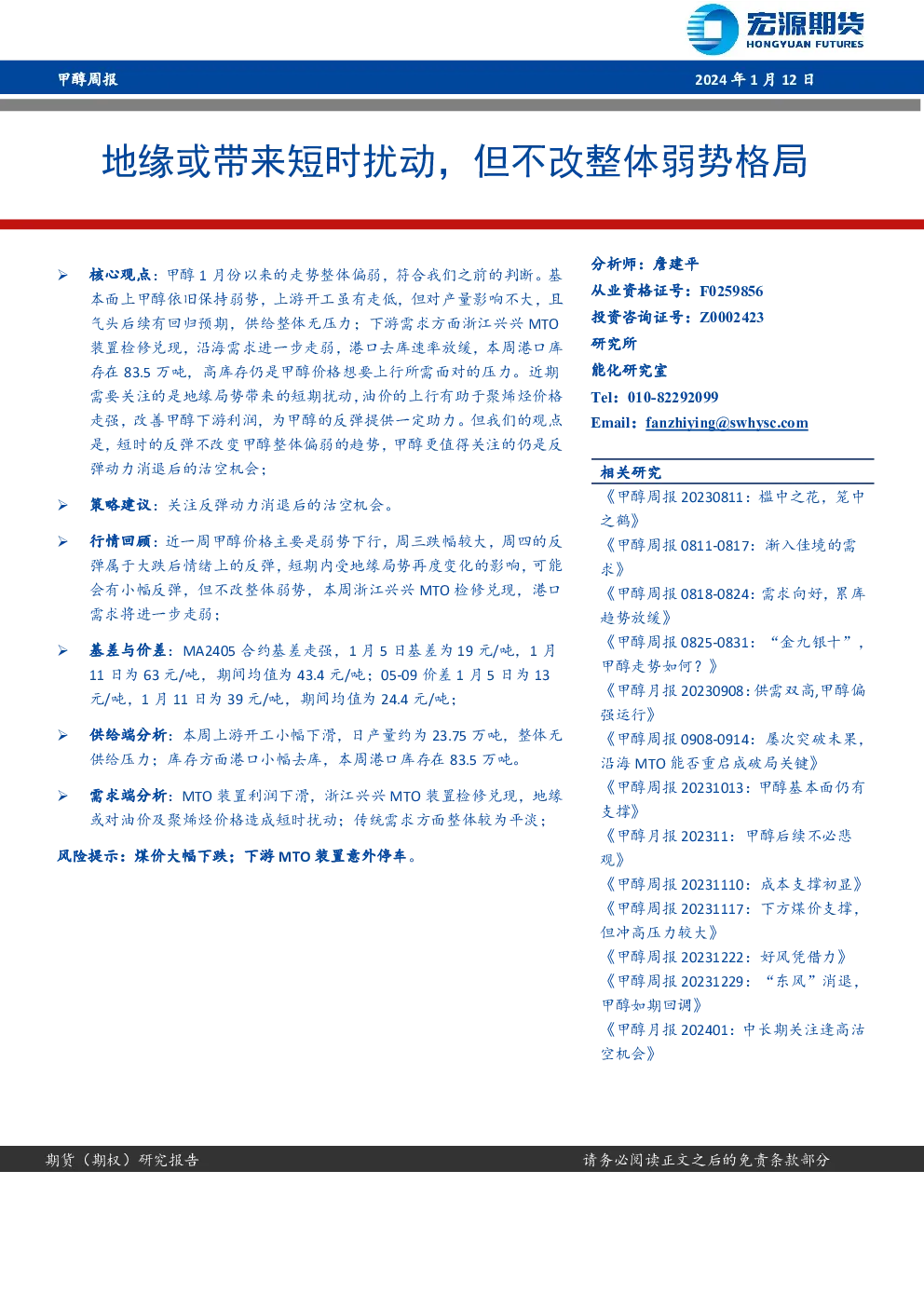 宏源期货
HONGYUAN FUTURES

甲醇周报

2024 年 1 月 12 日

地缘或带来短时扰动，但不改整体弱势格局

➢ 核心观点：甲醇 1 月份以来的走势整体偏弱，符合我们之前的判断。基本面上甲醇依旧保持弱势，上游开工虽有走低，但对产量影响不大，且气头后续有回归预期，供给整体无压力；下游需求方面浙江兴兴 MTO 装置检修兑现，沿海需求进一步走弱，港口去库速率放缓，本周港口库存在 83.5 万吨，高库存仍是甲醇价格想要上行所需面对的压力。近期需要关注的是地缘局势带来的短期扰动，油价的上行有助于聚烯烃价格走强，改善甲醇下游利润，为甲醇的反弹提供一定助力。但我们的观点是，短时的反弹不改变甲醇整体偏弱的趋势，甲醇更值得关注的仍是反弹动力消退后的沽空机会；

➢ 策略建议：关注反弹动力消退后的沽空机会。

➢ 行情回顾：近一周甲醇价格主要是弱势下行，周三跌幅较大，周四的反弹属于大跌后情绪上的反弹，短期内受地缘局势再度变化的影响，可能会有小幅反弹，但不改整体弱势，本周浙江兴兴 MTO 检修兑现，港口需求将进一步走弱；

➢ 基差与价差：MA2405 合约基差走强，1 月 5 日基差为 19 元/吨，1 月 11 日为 63 元/吨，期间均值为 43.4 元/吨；05-09 价差 1 月 5 日为 13 元/吨，1 月 11 日为 39 元/吨，期间均值为 24.4 元/吨；

➢ 供给端分析：本周上游开工小幅下滑，日产量约为 23.75 万吨，整体无供给压力；库存方面港口小幅去库，本周港口库存在 83.5 万吨。

➢ 需求端分析：MTO 装置利润下滑，浙江兴兴 MTO 装置检修兑现，地缘或对油价及聚烯烃价格造成短时扰动；传统需求方面整体较为平淡；

风险提示：煤价大幅下跌；下游 MTO 装置意外停车。

分析师：詹建平
从业资格证号：F0259856
投资咨询证号：Z0002423
研究所
能化研究室
Tel：010-82292099
Email：fanzhiying@swhysc.com

相关研究
《甲醇周报 20230811：槛中之花，笼中之鹤》
《甲醇周报 0811-0817：渐入佳境的需求》
《甲醇周报 0818-0824：需求向好，累库趋势放缓》
《甲醇周报 0825-0831：“金九银十”，甲醇走势如何？》
《甲醇月报 20230908：供需双高,甲醇偏强运行》
《甲醇周报 0908-0914：屡次突破未果，沿海 MTO 能否重启成破局关键》
《甲醇周报 20231013：甲醇基本面仍有支撑》
《甲醇月报 202311：甲醇后续不必悲观》
《甲醇周报 20231110：成本支撑初显》
《甲醇周报 20231117：下方煤价支撑，但冲高压力较大》
《甲醇周报 20231222：好风凭借力》
《甲醇周报 20231229：“东风”消退，甲醇如期回调》
《甲醇月报 202401：中长期关注逢高沽空机会》

期货（期权）研究报告

请务必阅读正文之后的免责条款部分